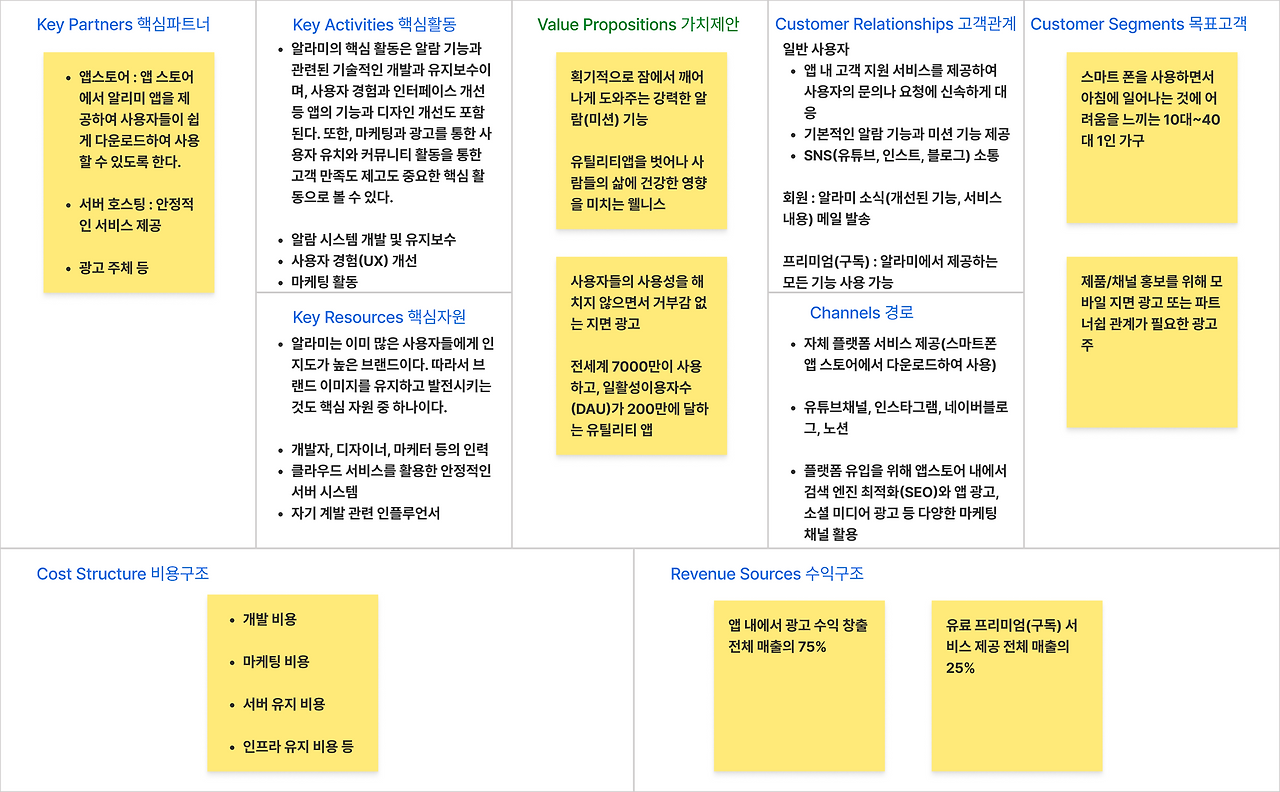 Key Partners 핵심파트너

- 앱스토어 : 앱 스토어에서 알리미 앱을 제공하여 사용자들이 쉽게 다운로드하여 사용할 수 있도록 한다.
- 서버 호스팅 : 안정적인 서비스 제공
- 광고 주체 등

Key Activities 핵심활동

- 알라미의 핵심 활동은 알람 기능과 관련된 기술적인 개발과 유지보수이며, 사용자 경험과 인터페이스 개선 등 앱의 기능과 디자인 개선도 포함된다. 또한, 마케팅과 광고를 통한 사용자 유치와 커뮤니티 활동을 통한 고객 만족도 제고도 중요한 핵심 활동으로 볼 수 있다.

- 알람 시스템 개발 및 유지보수
- 사용자 경험(UX) 개선
- 마케팅 활동

Key Resources 핵심자원

- 알라미는 이미 많은 사용자들에게 인지도가 높은 브랜드이다. 따라서 브랜드 이미지를 유지하고 발전시키는 것도 핵심 자원 중 하나이다.

- 개발자, 디자이너, 마케터 등의 인력
- 클라우드 서비스를 활용한 안정적인 서버 시스템
- 자기 계발 관련 인플루언서

Value Propositions 가치제안

획기적으로 잠에서 깨어나게 도와주는 강력한 알람(미션) 기능

유틸리티앱을 벗어나 사람들의 삶에 건강한 영향을 미치는 웰니스

사용자들의 사용성을 해치지 않으면서 거부감 없는 지면 광고

전세계 7000만이 사용하고, 일활성이용자수(DAU)가 200만에 달하는 유틸리티 앱

Customer Relationships 고객관계

일반 사용자
- 앱 내 고객 지원 서비스를 제공하여 사용자의 문의나 요청에 신속하게 대응
- 기본적인 알람 기능과 미션 기능 제공
- SNS(유튜브, 인스트, 블로그) 소통

회원 : 알라미 소식(개선된 기능, 서비스 내용) 메일 발송

프리미엄(구독) : 알라미에서 제공하는 모든 기능 사용 가능

Channels 경로

- 자체 플랫폼 서비스 제공(스마트폰 앱 스토어에서 다운로드하여 사용)
- 유튜브채널, 인스타그램, 네이버블로그, 노션
- 플랫폼 유입을 위해 앱스토어 내에서 검색 엔진 최적화(SEO)와 앱 광고, 소셜 미디어 광고 등 다양한 마케팅 채널 활용

Customer Segments 목표고객

스마트 폰을 사용하면서 아침에 일어나는 것에 어려움을 느끼는 10대~40대 1인 가구

제품/채널 홍보를 위해 모바일 지면 광고 또는 파트너쉽 관계가 필요한 광고주

Cost Structure 비용구조

- 개발 비용
- 마케팅 비용
- 서버 유지 비용
- 인프라 유지 비용 등

Revenue Sources 수익구조

앱 내에서 광고 수익 창출 전체 매출의 75%

유료 프리미엄(구독) 서비스 제공 전체 매출의 25%